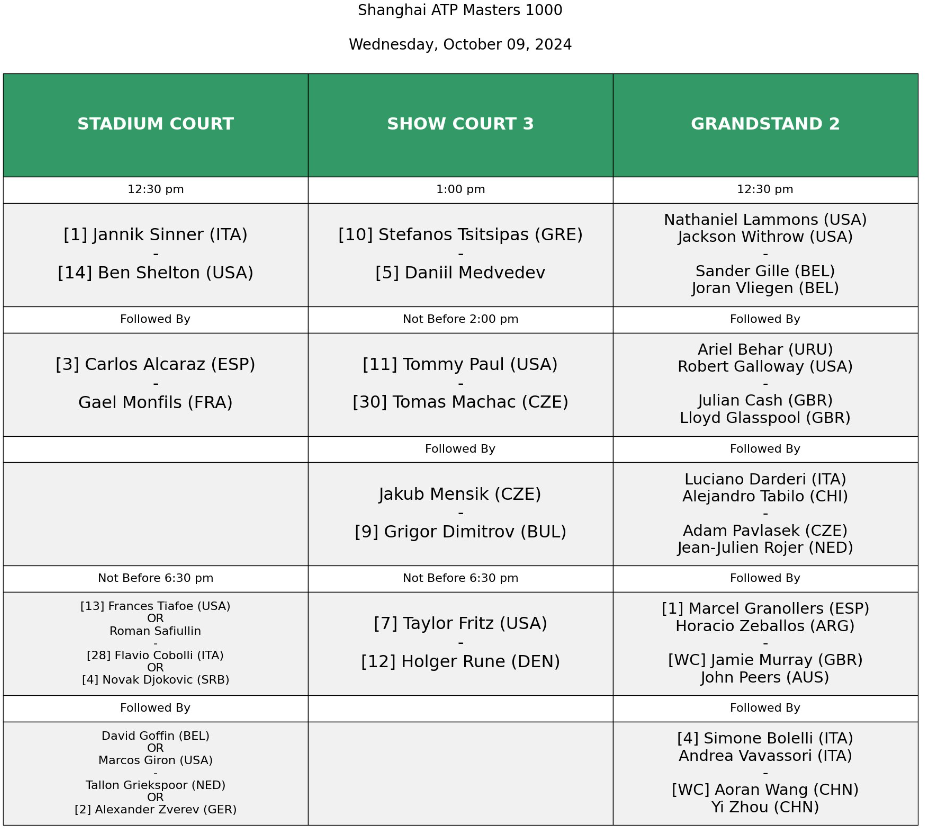 Shanghai ATP Masters 1000

Wednesday, October 09, 2024

| STADIUM COURT | SHOW COURT 3 | GRANDSTAND 2 |
|---|---|---|
| 12:30 pm | 1:00 pm | 12:30 pm |
| [1] Jannik Sinner (ITA) - [14] Ben Shelton (USA) | [10] Stefanos Tsitsipas (GRE) - [5] Daniil Medvedev | Nathaniel Lammons (USA) Jackson Withrow (USA) - Sander Gille (BEL) Joran Vliegen (BEL) |
| Followed By | Not Before 2:00 pm | Followed By |
| [3] Carlos Alcaraz (ESP) - Gael Monfils (FRA) | [11] Tommy Paul (USA) - [30] Tomas Machac (CZE) | Ariel Behar (URU) Robert Galloway (USA) - Julian Cash (GBR) Lloyd Glasspool (GBR) |
| | Followed By | Followed By |
| | Jakub Mensik (CZE) - [9] Grigor Dimitrov (BUL) | Luciano Darderi (ITA) Alejandro Tabilo (CHI) - Adam Pavlasek (CZE) Jean-Julien Rojer (NED) |
| Not Before 6:30 pm | Not Before 6:30 pm | Followed By |
| [13] Frances Tiafoe (USA) OR Roman Safiullin - [28] Flavio Cobolli (ITA) OR [4] Novak Djokovic (SRB) | [7] Taylor Fritz (USA) - [12] Holger Rune (DEN) | [1] Marcel Granollers (ESP) Horacio Zeballos (ARG) - [WC] Jamie Murray (GBR) John Peers (AUS) |
| Followed By | | Followed By |
| David Goffin (BEL) OR Marcos Giron (USA) - Tallon Griekspoor (NED) OR [2] Alexander Zverev (GER) | | [4] Simone Bolelli (ITA) Andrea Vavassori (ITA) - [WC] Aoran Wang (CHN) Yi Zhou (CHN) |